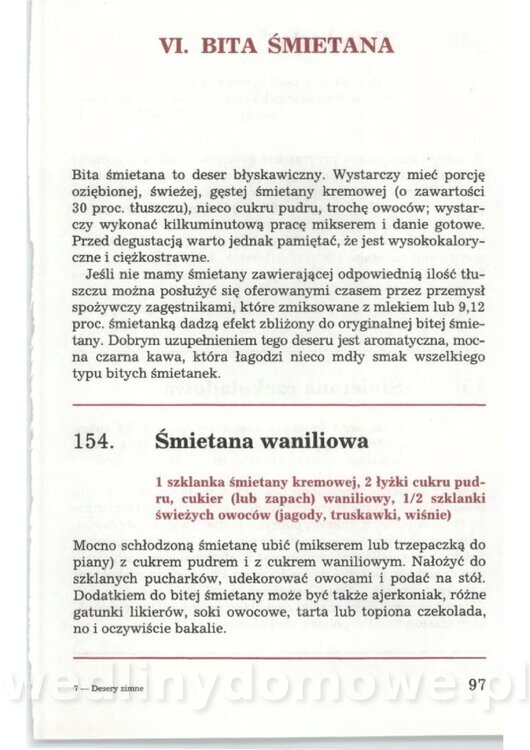 VI. BITA ŚMIETANA

Bita śmietana to deser błyskawiczny. Wystarczy mieć porcję oziębionej, świeżej, gęstej śmietany kremowej (o zawartości 30 proc. tłuszczu), nieco cukru pudru, trochę owoców; wystarczy wykonać kilkuminutową pracę mikserem i danie gotowe. Przed degustacją warto jednak pamiętać, że jest wysokokaloryczne i ciężkostrawne.

Jeśli nie mamy śmietany zawierającej odpowiednią ilość tłuszczu można posłużyć się oferowanymi czasem przez przemysł spożywczy zagęstnikami, które zmiksowane z mlekiem lub 9,12 proc. śmietanką dadzą efekt zbliżony do oryginalnej bitej śmietany. Dobrym uzupełnieniem tego deseru jest aromatyczna, mocna czarna kawa, która łagodzi nieco mdły smak wszelkiego typu bitych śmietanek.

154. Śmietana waniliowa

1 szklanka śmietany kremowej, 2 łyżki cukru pudru, cukier (lub zapach) waniliowy, 1/2 szklanki świeżych owoców (jagody, truskawki, wiśnie)

Mocno schłodzoną śmietanę ubić (mikserem lub trzepaczką do piany) z cukrem pudrem i z cukrem waniliowym. Nałożyć do szklanych pucharków, udekorować owocami i podać na stół. Dodatkiem do bitej śmietany może być także ajerkoniak, różne gatunki likierów, soki owocowe, tarta lub topiona czekolada, no i oczywiście bakalie.

7 — Desery zimne 97

wedlinydomowe.pl